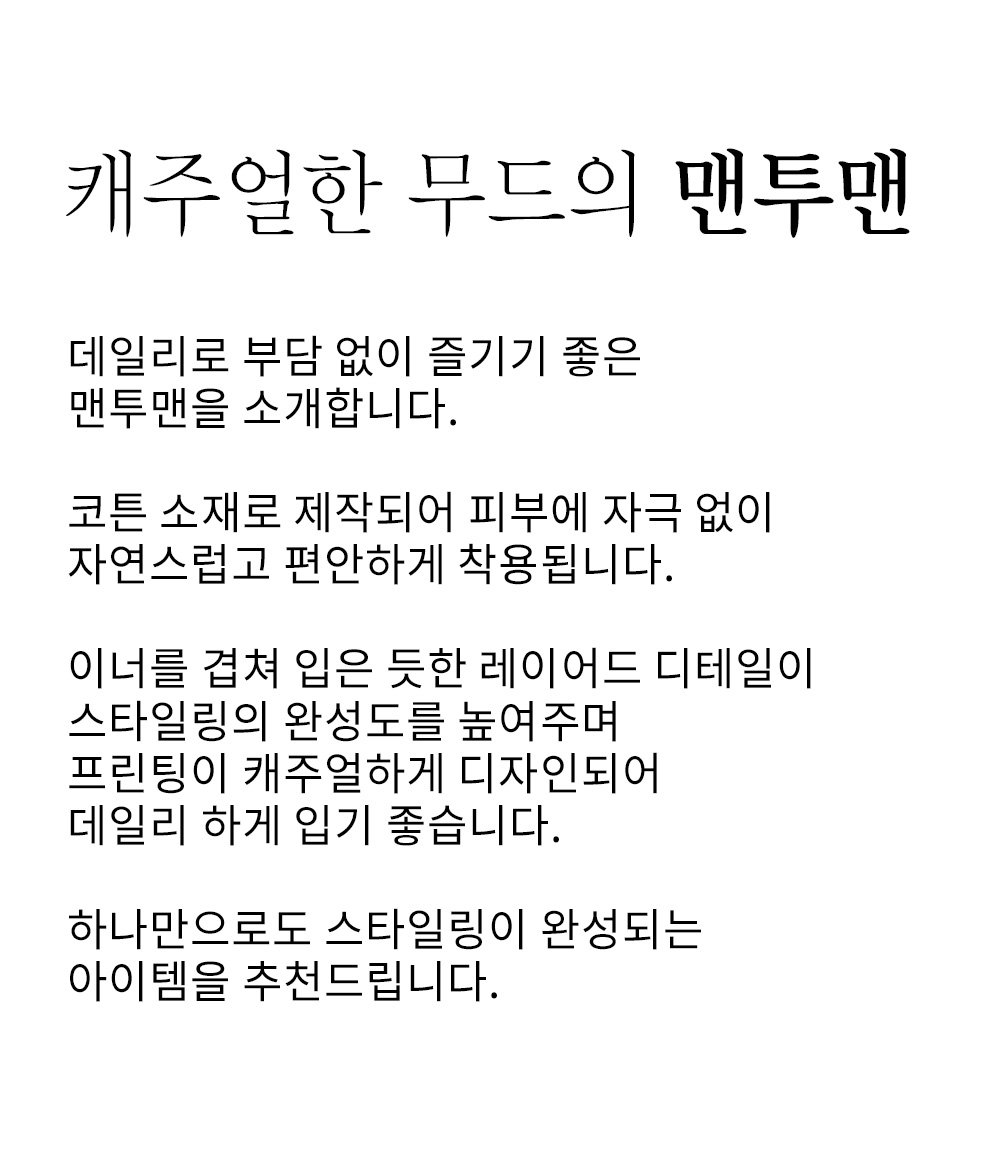 캐주얼한 무드의 맨투맨

데일리로 부담 없이 즐기기 좋은
맨투맨을 소개합니다.

코튼 소재로 제작되어 피부에 자극 없이
자연스럽고 편안하게 착용됩니다.

이너를 겹쳐 입은 듯한 레이어드 디테일이
스타일링의 완성도를 높여주며
프린팅이 캐주얼하게 디자인되어
데일리 하게 입기 좋습니다.

하나만으로도 스타일링이 완성되는
아이템을 추천드립니다.